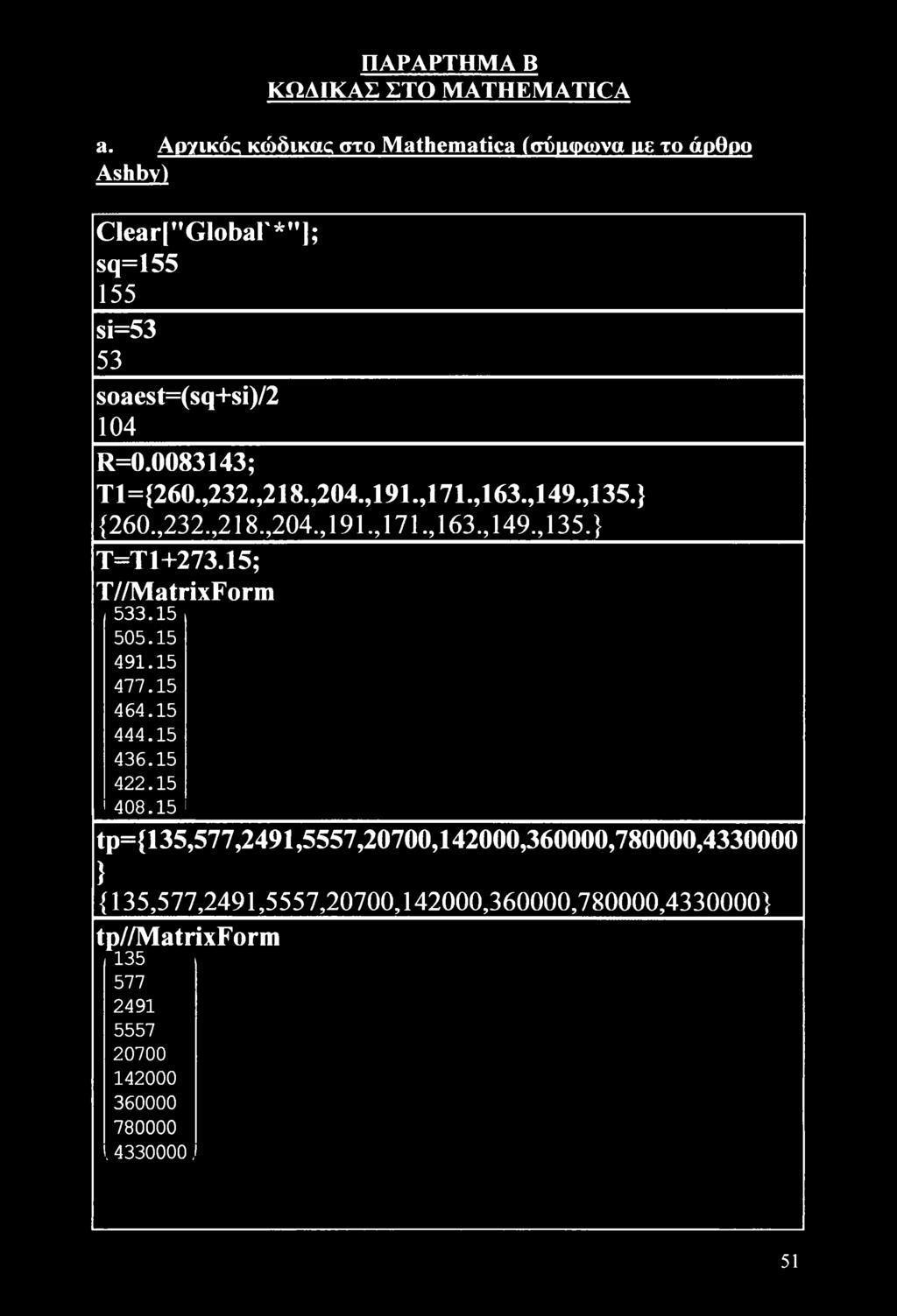 ΠΑΡΑΡΤΗΜΑ Β
ΚΩΔΙΚΑΣ ΣΤΟ MATHEMATICA

a. Αρχικός κώδικας στο Mathematica (σύμφωνα με το άρθρο Ashby)

Clear["Global`*"];
sq=155
155

si=53
53

soaest=(sq+si)/2
104

R=0.0083143;
T1={260.,232.,218.,204.,191.,171.,163.,149.,135.}
{260.,232.,218.,204.,191.,171.,163.,149.,135.}

T=T1+273.15;
T//MatrixForm
533.15
505.15
491.15
477.15
464.15
444.15
436.15
422.15
408.15

tp={135,577,2491,5557,20700,142000,360000,780000,4330000}
{135,577,2491,5557,20700,142000,360000,780000,4330000}

tp//MatrixForm
135
577
2491
5557
20700
142000
360000
780000
4330000

51